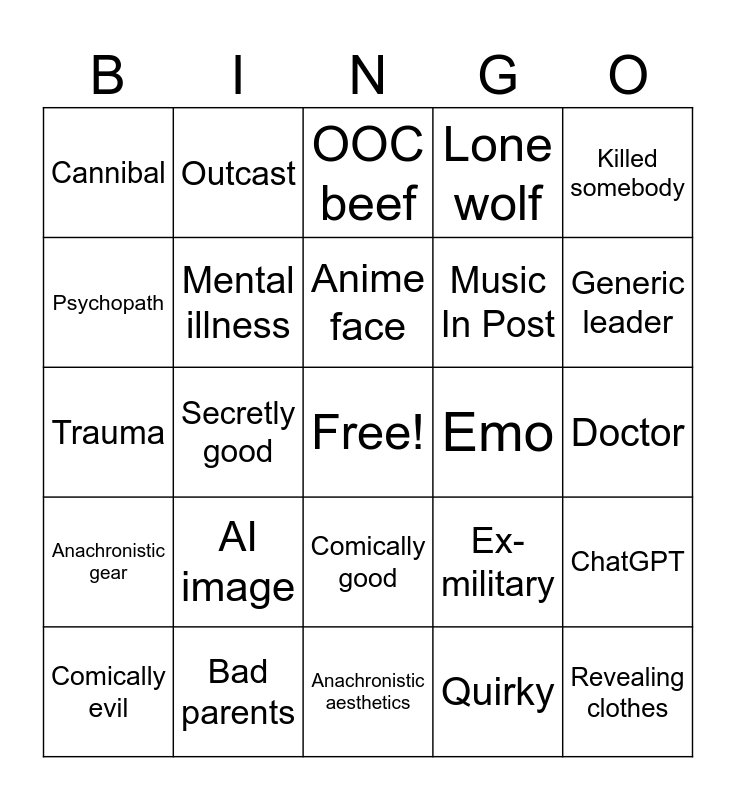 | B | I | N | G | O |
|---|---|---|---|---|
| Cannibal | Outcast | OOC beef | Lone wolf | Killed somebody |
| Psychopath | Mental illness | Anime face | Music In Post | Generic leader |
| Trauma | Secretly good | Free! | Emo | Doctor |
| Anachronistic gear | AI image | Comically good | Ex-military | ChatGPT |
| Comically evil | Bad parents | Anachronistic aesthetics | Quirky | Revealing clothes |